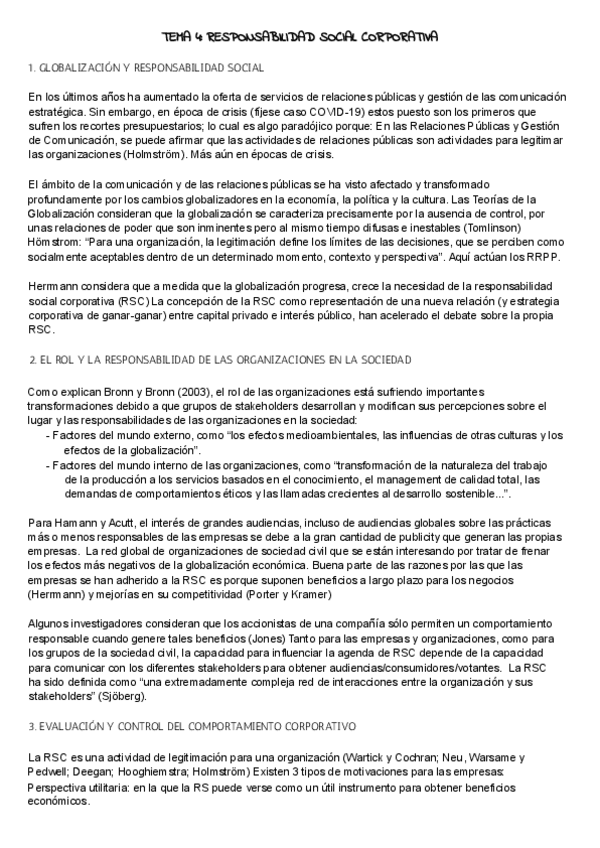 TEMA 4 RESPONSABILIDAD SOCIAL CORPORATIVA

1. GLOBALIZACIÓN Y RESPONSABILIDAD SOCIAL

En los últimos años ha aumentado la oferta de servicios de relaciones públicas y gestión de las comunicación estratégica. Sin embargo, en época de crisis (fíjese caso COVID-19) estos puesto son los primeros que sufren los recortes presupuestarios; lo cual es algo paradójico porque: En las Relaciones Públicas y Gestión de Comunicación, se puede afirmar que las actividades de relaciones públicas son actividades para legitimar las organizaciones (Holmström). Más aún en épocas de crisis.

El ámbito de la comunicación y de las relaciones públicas se ha visto afectado y transformado profundamente por los cambios globalizadores en la economía, la política y la cultura. Las Teorías de la Globalización consideran que la globalización se caracteriza precisamente por la ausencia de control, por unas relaciones de poder que son inminentes pero al mismo tiempo difusas e inestables (Tomlinson) Hömstrom: "Para una organización, la legitimación define los límites de las decisiones, que se perciben como socialmente aceptables dentro de un determinado momento, contexto y perspectiva". Aquí actúan los RRPP.

Herrmann considera que a medida que la globalización progresa, crece la necesidad de la responsabilidad social corporativa (RSC) La concepción de la RSC como representación de una nueva relación (y estrategia corporativa de ganar-ganar) entre capital privado e interés público, han acelerado el debate sobre la propia RSC.

2. EL ROL Y LA RESPONSABILIDAD DE LAS ORGANIZACIONES EN LA SOCIEDAD

Como explican Bronn y Bronn (2003), el rol de las organizaciones está sufriendo importantes transformaciones debido a que grupos de stakeholders desarrollan y modifican sus percepciones sobre el lugar y las responsabilidades de las organizaciones en la sociedad:
- Factores del mundo externo, como "los efectos medioambientales, las influencias de otras culturas y los efectos de la globalización".
- Factores del mundo interno de las organizaciones, como "transformación de la naturaleza del trabajo de la producción a los servicios basados en el conocimiento, el management de calidad total, las demandas de comportamientos éticos y las llamadas crecientes al desarrollo sostenible...".

Para Hamann y Acutt, el interés de grandes audiencias, incluso de audiencias globales sobre las prácticas más o menos responsables de las empresas se debe a la gran cantidad de publicity que generan las propias empresas. La red global de organizaciones de sociedad civil que se están interesando por tratar de frenar los efectos más negativos de la globalización económica. Buena parte de las razones por las que las empresas se han adherido a la RSC es porque suponen beneficios a largo plazo para los negocios (Herrmann) y mejorías en su competitividad (Porter y Kramer)

Algunos investigadores consideran que los accionistas de una compañía sólo permiten un comportamiento responsable cuando genere tales beneficios (Jones) Tanto para las empresas y organizaciones, como para los grupos de la sociedad civil, la capacidad para influenciar la agenda de RSC depende de la capacidad para comunicar con los diferentes stakeholders para obtener audiencias/consumidores/votantes. La RSC ha sido definida como "una extremadamente compleja red de interacciones entre la organización y sus stakeholders" (Sjöberg).

3. EVALUACIÓN Y CONTROL DEL COMPORTAMIENTO CORPORATIVO

La RSC es una actividad de legitimación para una organización (Wartick y Cochran; Neu, Warsame y Pedwell; Deegan; Hooghiemstra; Holmström) Existen 3 tipos de motivaciones para las empresas:
Perspectiva utilitaria: en la que la RS puede verse como un útil instrumento para obtener beneficios económicos.